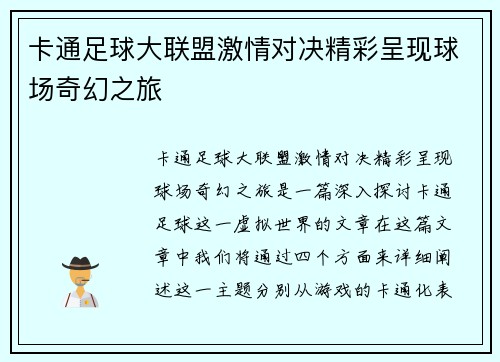 卡通足球大联盟激情对决精彩呈现球场奇幻之旅

卡通足球大联盟激情对决精彩呈现球场奇幻之旅是一篇深入探讨卡通足球这一虚拟世界的文章在这篇文章中我们将通过四个方面来详细阐述这一主题分别从游戏的卡通化表